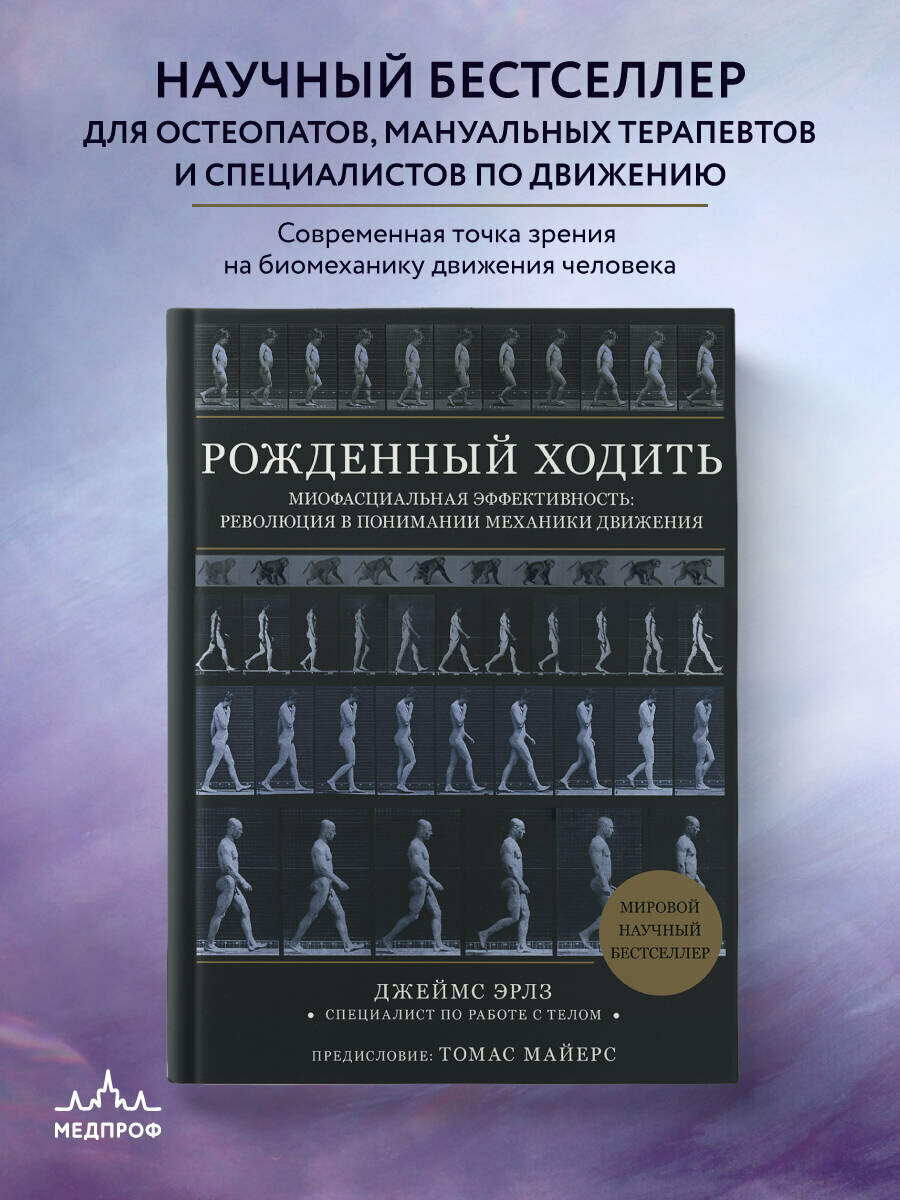 НАУЧНЫЙ БЕСТСЕЛЛЕР
ДЛЯ ОСТЕОПАТОВ, МАНУАЛЬНЫХ ТЕРАПЕВТОВ И СПЕЦИАЛИСТОВ ПО ДВИЖЕНИЮ

Современная точка зрения на биомеханику движения человека

РОЖДЕННЫЙ ХОДИТЬ

МИОФАСЦИАЛЬНАЯ ЭФФЕКТИВНОСТЬ: РЕВОЛЮЦИЯ В ПОНИМАНИИ МЕХАНИКИ ДВИЖЕНИЯ

МИРОВОЙ НАУЧНЫЙ БЕСТСЕЛЛЕР

ДЖЕЙМС ЭРЛЗ
• СПЕЦИАЛИСТ ПО РАБОТЕ С ТЕЛОМ •

ПРЕДИСЛОВИЕ: ТОМАС МАЙЕРС

МЕДПРОФ